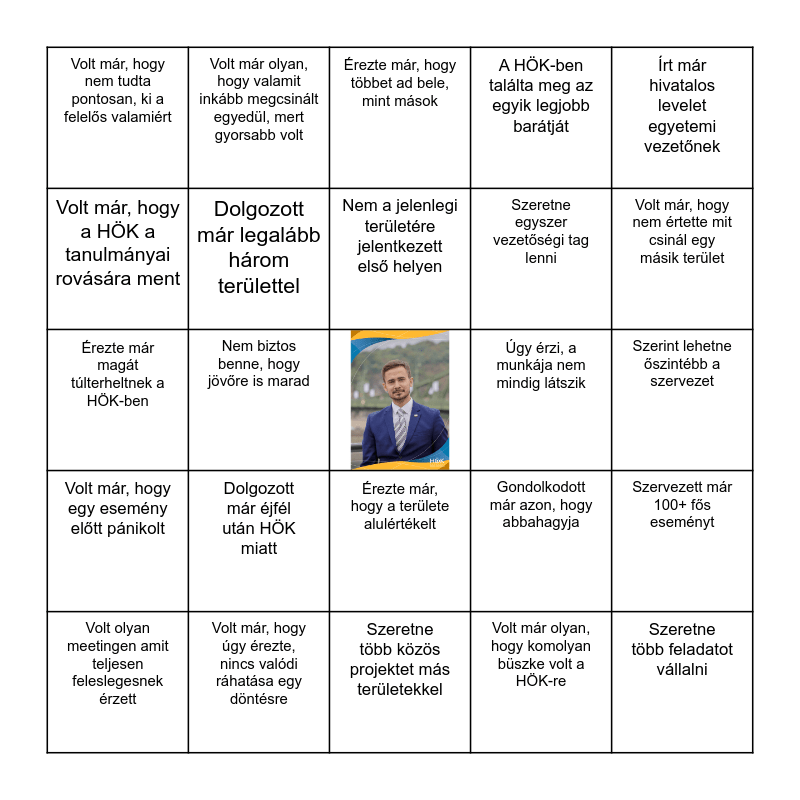 | | | | | |
|---|---|---|---|---|
| Volt már, hogy nem tudta pontosan, ki a felelős valamiért | Volt már olyan, hogy valamit inkább megcsinált egyedül, mert gyorsabb volt | Érezte már, hogy többet ad bele, mint mások | A HÖK-ben találta meg az egyik legjobb barátját | Írt már hivatalos levelet egyetemi vezetőnek |
| Volt már, hogy a HÖK a tanulmányai rovására ment | Dolgozott már legalább három területtel | Nem a jelenlegi területére jelentkezett első helyen | Szeretne egyszer vezetőségi tag lenni | Volt már, hogy nem értette mit csinál egy másik terület |
| Érezte már magát túlterheltnek a HÖK-ben | Nem biztos benne, hogy jövőre is marad | HÖK | Úgy érzi, a munkája nem mindig látszik | Szerint lehetne őszintébb a szervezet |
| Volt már, hogy egy esemény előtt pánikolt | Dolgozott már éjfél után HÖK miatt | Érezte már, hogy a területe alulértékelt | Gondolkodott már azon, hogy abbahagyja | Szervezett már 100+ fős eseményt |
| Volt olyan meetingen amit teljesen feleslegesnek érzett | Volt már, hogy úgy érezte, nincs valódi ráhatása egy döntésre | Szeretne több közös projektet más területekkel | Volt már olyan, hogy komolyan büszke volt a HÖK-re | Szeretne több feladatot vállalni |